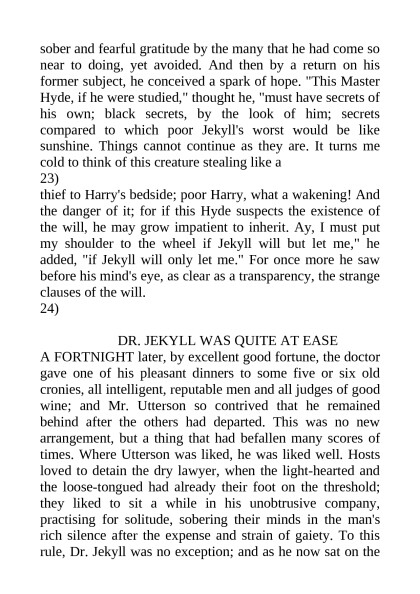 sober and fearful gratitude by the many that he had come so near to doing, yet avoided. And then by a return on his former subject, he conceived a spark of hope. "This Master Hyde, if he were studied," thought he, "must have secrets of his own; black secrets, by the look of him; secrets compared to which poor Jekyll's worst would be like sunshine. Things cannot continue as they are. It turns me cold to think of this creature stealing like a
23)
thief to Harry's bedside; poor Harry, what a wakening! And the danger of it; for if this Hyde suspects the existence of the will, he may grow impatient to inherit. Ay, I must put my shoulder to the wheel if Jekyll will but let me," he added, "if Jekyll will only let me." For once more he saw before his mind's eye, as clear as a transparency, the strange clauses of the will.
24)

DR. JEKYLL WAS QUITE AT EASE
A FORTNIGHT later, by excellent good fortune, the doctor gave one of his pleasant dinners to some five or six old cronies, all intelligent, reputable men and all judges of good wine; and Mr. Utterson so contrived that he remained behind after the others had departed. This was no new arrangement, but a thing that had befallen many scores of times. Where Utterson was liked, he was liked well. Hosts loved to detain the dry lawyer, when the light-hearted and the loose-tongued had already their foot on the threshold; they liked to sit a while in his unobtrusive company, practising for solitude, sobering their minds in the man's rich silence after the expense and strain of gaiety. To this rule, Dr. Jekyll was no exception; and as he now sat on the